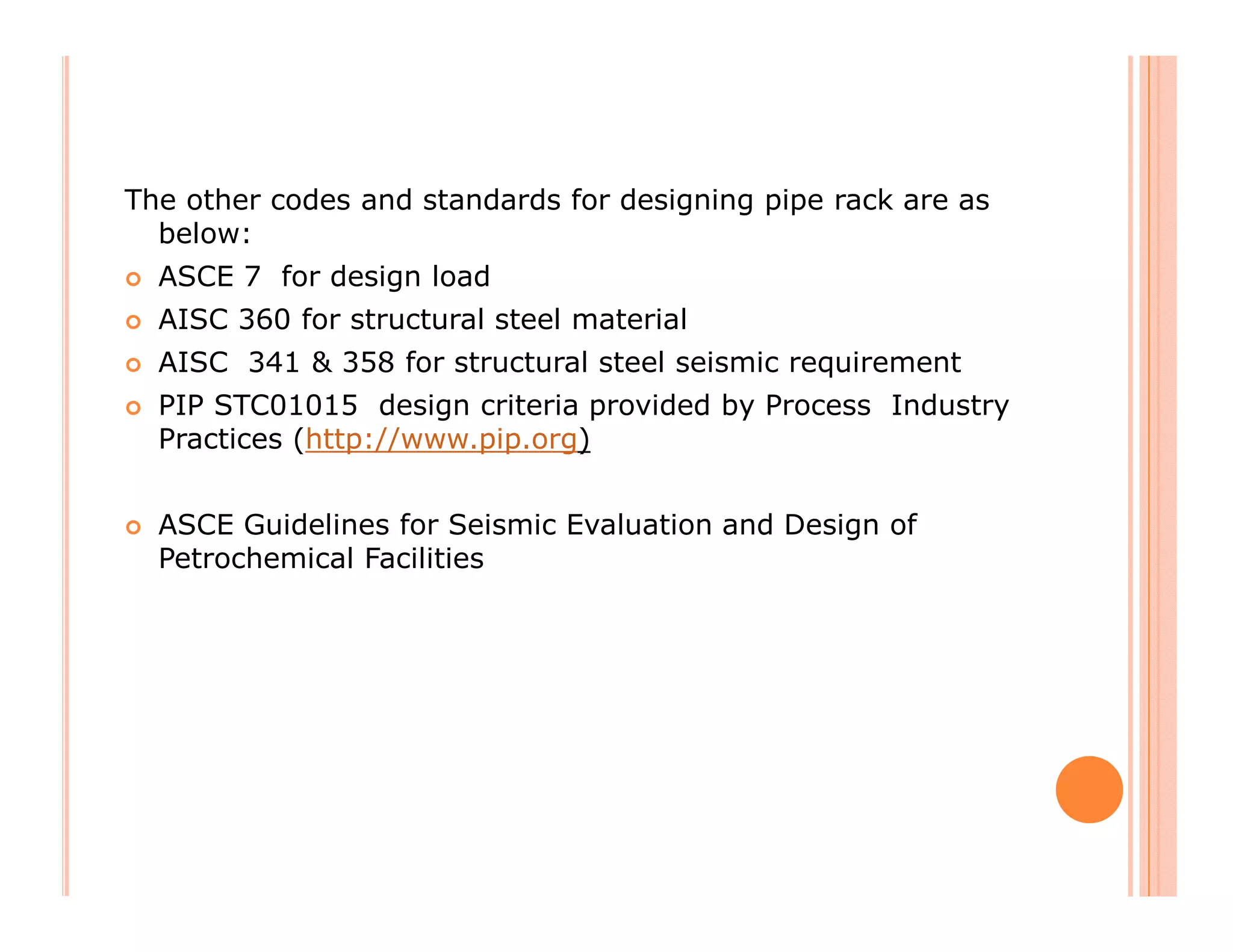 The other codes and standards for designing pipe rack are as below:

- ASCE 7 for design load
- AISC 360 for structural steel material
- AISC 341 & 358 for structural steel seismic requirement
- PIP STC01015 design criteria provided by Process Industry Practices (http://www.pip.org)

- ASCE Guidelines for Seismic Evaluation and Design of Petrochemical Facilities